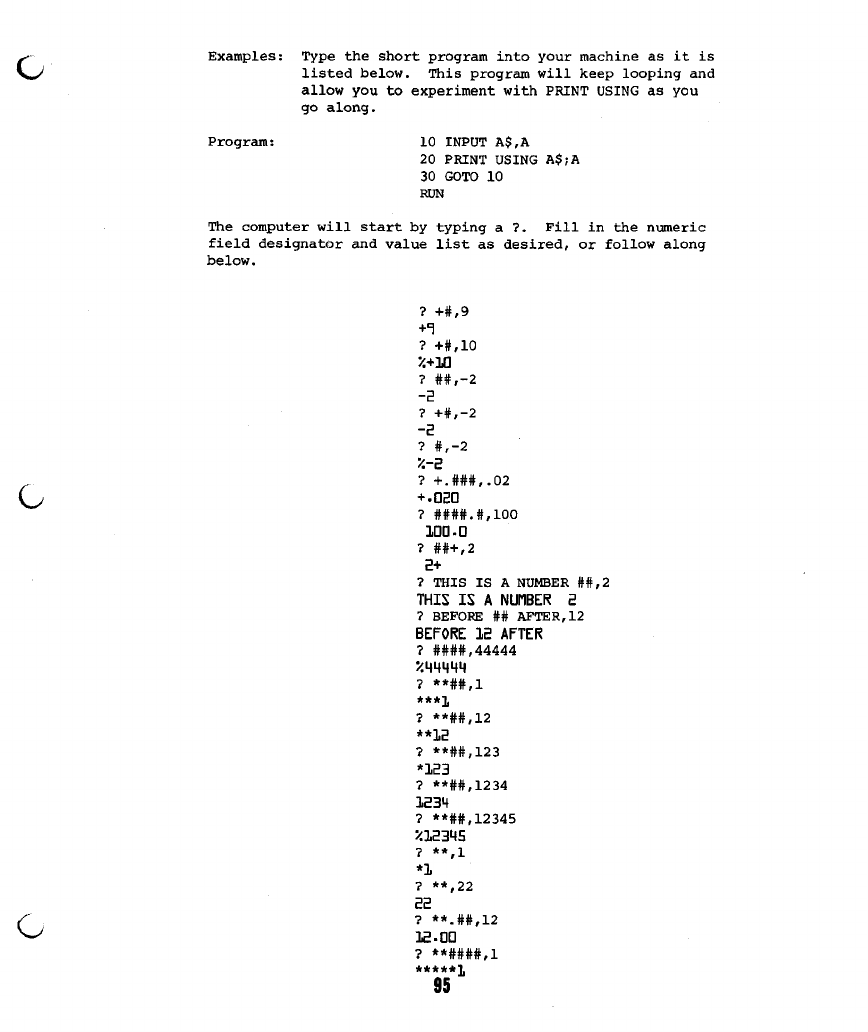 Examples: Type the short program into your machine as it is listed below. This program will keep looping and allow you to experiment with PRINT USING as you go along.

Program:

10 INPUT A$,A
20 PRINT USING A$;A
30 GOTO 10
RUN

The computer will start by typing a ?. Fill in the numeric field designator and value list as desired, or follow along below.

? +#,9
+9
? +#,10
%+10
? ##,-2
-2
? +#,-2
-2
? #,-2
%-2
? +.###,.02
+.020
? ####.#,100
100.0
? ##+,2
2+
? THIS IS A NUMBER ##,2
THIS IS A NUMBER 2
? BEFORE ## AFTER,12
BEFORE 12 AFTER
? ####,44444
%44444
? **##,1
***1
? **##,12
**12
? **##,123
*123
? **##,1234
1234
? **##,12345
%12345
? **,1
*1
? **,22
22
? **.##,12
12.00
? **####,1
*****1
95